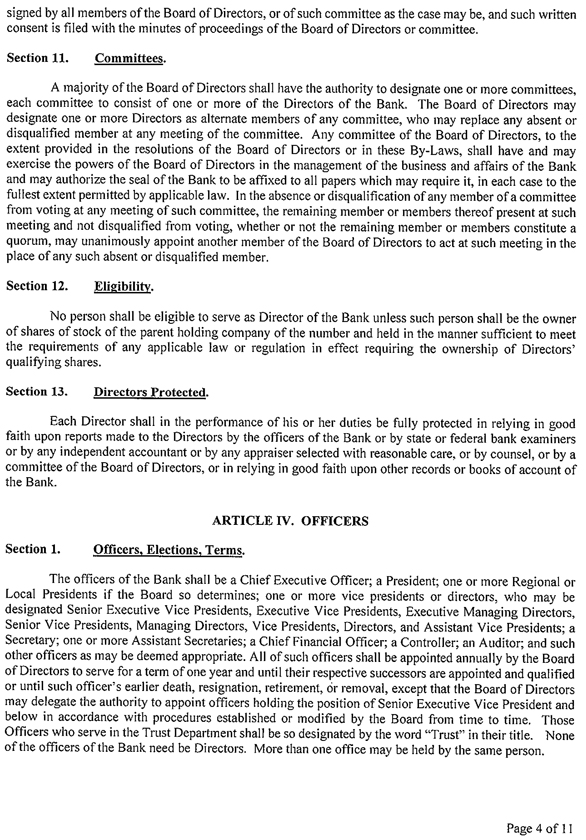 signed by all members of the Board of Directors, or of such committee as the case may be, and such written consent is filed with the minutes of proceedings of the Board of Directors or committee.

Section 11. Committees.

A majority of the Board of Directors shall have the authority to designate one or more committees, each committee to consist of one or more of the Directors of the Bank. The Board of Directors may designate one or more Directors as alternate members of any committee, who may replace any absent or disqualified member at any meeting of the committee. Any committee of the Board of Directors, to the extent provided in the resolutions of the Board of Directors or in these By-Laws, shall have and may exercise the powers of the Board of Directors in the management of the business and affairs of the Bank and may authorize the seal of the Bank to be affixed to all papers which may require it, in each case to the fullest extent permitted by applicable law. In the absence or disqualification of any member of a committee from voting at any meeting of such committee, the remaining member or members thereof present at such meeting and not disqualified from voting, whether or not the remaining member or members constitute a quorum, may unanimously appoint another member of the Board of Directors to act at such meeting in the place of any such absent or disqualified member.

Section 12. Eligibility.

No person shall be eligible to serve as Director of the Bank unless such person shall be the owner of shares of stock of the parent holding company of the number and held in the manner sufficient to meet the requirements of any applicable law or regulation in effect requiring the ownership of Directors' qualifying shares.

Section 13. Directors Protected.

Each Director shall in the performance of his or her duties be fully protected in relying in good faith upon reports made to the Directors by the officers of the Bank or by state or federal bank examiners or by any independent accountant or by any appraiser selected with reasonable care, or by counsel, or by a committee of the Board of Directors, or in relying in good faith upon other records or books of account of the Bank.

ARTICLE IV. OFFICERS

Section 1. Officers, Elections, Terms.

The officers of the Bank shall be a Chief Executive Officer; a President; one or more Regional or Local Presidents if the Board so determines; one or more vice presidents or directors, who may be designated Senior Executive Vice Presidents, Executive Vice Presidents, Executive Managing Directors, Senior Vice Presidents, Managing Directors, Vice Presidents, Directors, and Assistant Vice Presidents; a Secretary; one or more Assistant Secretaries; a Chief Financial Officer; a Controller; an Auditor; and such other officers as may be deemed appropriate. All of such officers shall be appointed annually by the Board of Directors to serve for a term of one year and until their respective successors are appointed and qualified or until such officer's earlier death, resignation, retirement, or removal, except that the Board of Directors may delegate the authority to appoint officers holding the position of Senior Executive Vice President and below in accordance with procedures established or modified by the Board from time to time. Those Officers who serve in the Trust Department shall be so designated by the word "Trust" in their title. None of the officers of the Bank need be Directors. More than one office may be held by the same person.

Page 4 of 11